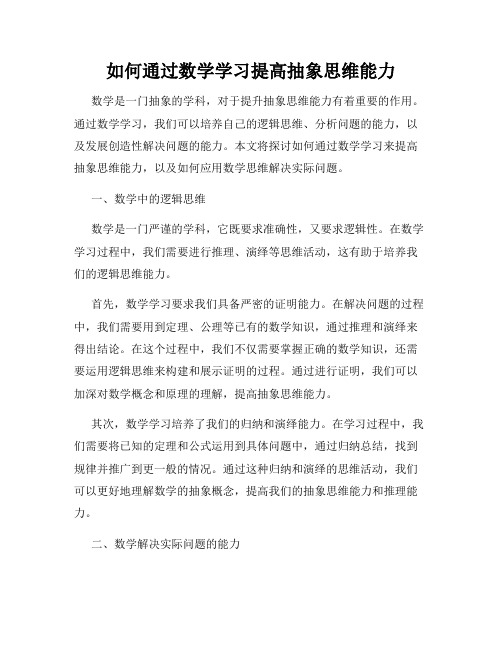 如何通过数学学习提高抽象思维能力

数学是一门抽象的学科，对于提升抽象思维能力有着重要的作用。通过数学学习，我们可以培养自己的逻辑思维、分析问题的能力，以及发展创造性解决问题的能力。本文将探讨如何通过数学学习来提高抽象思维能力，以及如何应用数学思维解决实际问题。

一、数学中的逻辑思维

数学是一门严谨的学科，它既要求准确性，又要求逻辑性。在数学学习过程中，我们需要进行推理、演绎等思维活动，这有助于培养我们的逻辑思维能力。

首先，数学学习要求我们具备严密的证明能力。在解决问题的过程中，我们需要用到定理、公理等已有的数学知识，通过推理和演绎来得出结论。在这个过程中，我们不仅需要掌握正确的数学知识，还需要运用逻辑思维来构建和展示证明的过程。通过进行证明，我们可以加深对数学概念和原理的理解，提高抽象思维能力。

其次，数学学习培养了我们的归纳和演绎能力。在学习过程中，我们需要将已知的定理和公式运用到具体问题中，通过归纳总结，找到规律并推广到更一般的情况。通过这种归纳和演绎的思维活动，我们可以更好地理解数学的抽象概念，提高我们的抽象思维能力和推理能力。

二、数学解决实际问题的能力